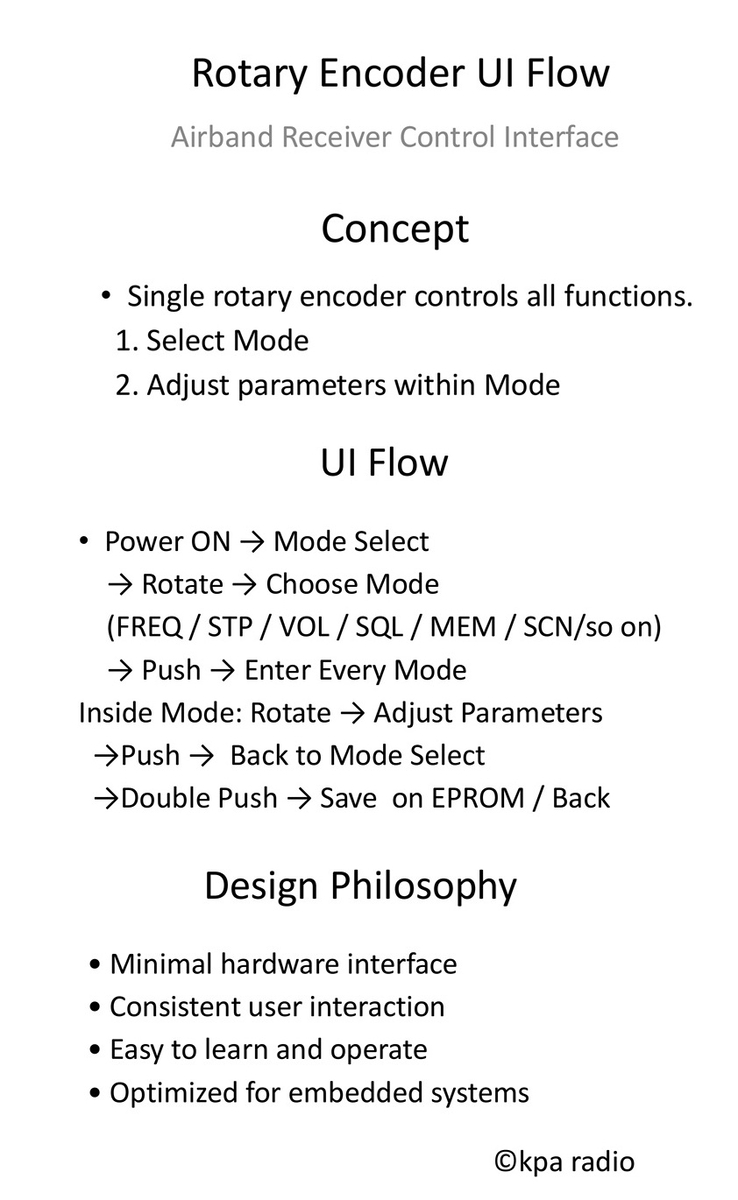 Rotary Encoder UI Flow

Airband Receiver Control Interface

Concept

• Single rotary encoder controls all functions.
1. Select Mode
2. Adjust parameters within Mode

UI Flow

• Power ON → Mode Select
→ Rotate → Choose Mode
(FREQ / STP / VOL / SQL / MEM / SCN/so on)
→ Push → Enter Every Mode
Inside Mode: Rotate → Adjust Parameters
→Push → Back to Mode Select
→Double Push → Save on EPROM / Back

Design Philosophy

• Minimal hardware interface
• Consistent user interaction
• Easy to learn and operate
• Optimized for embedded systems

©kpa radio